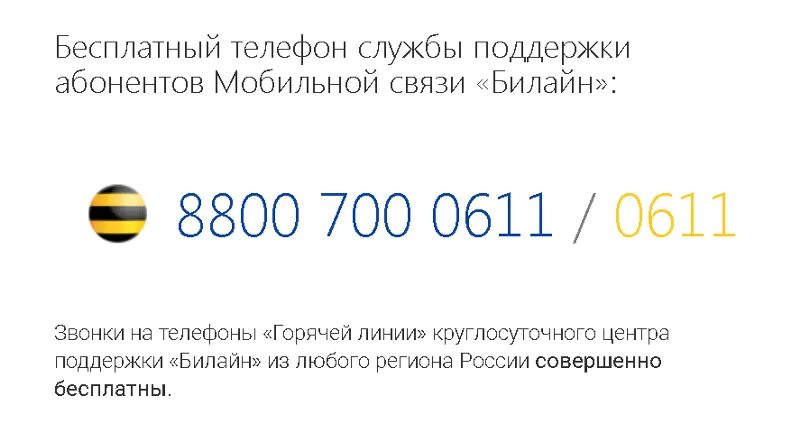 Бесплатный телефон службы поддержки абонентов Мобильной связи «Билайн»:

8800 700 0611 / 0611

Звонки на телефоны «Горячей линии» круглосуточного центра поддержки «Билайн» из любого региона России совершенно бесплатны.